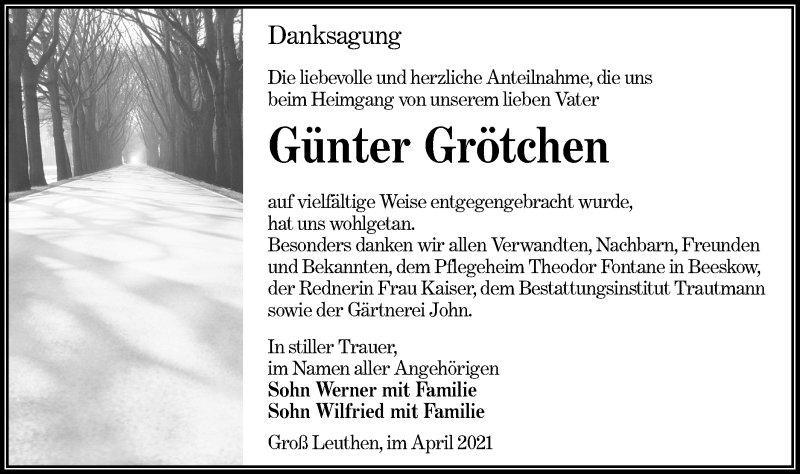 Danksagung

Die liebevolle und herzliche Anteilnahme, die uns beim Heimgang von unserem lieben Vater

Günter Grötchen

auf vielfältige Weise entgegengebracht wurde, hat uns wohlgetan.
Besonders danken wir allen Verwandten, Nachbarn, Freunden und Bekannten, dem Pflegeheim Theodor Fontane in Beeskow, der Rednerin Frau Kaiser, dem Bestattungsinstitut Trautmann sowie der Gärtnerei John.

In stiller Trauer,
im Namen aller Angehörigen
Sohn Werner mit Familie
Sohn Wilfried mit Familie

Groß Leuthen, im April 2021